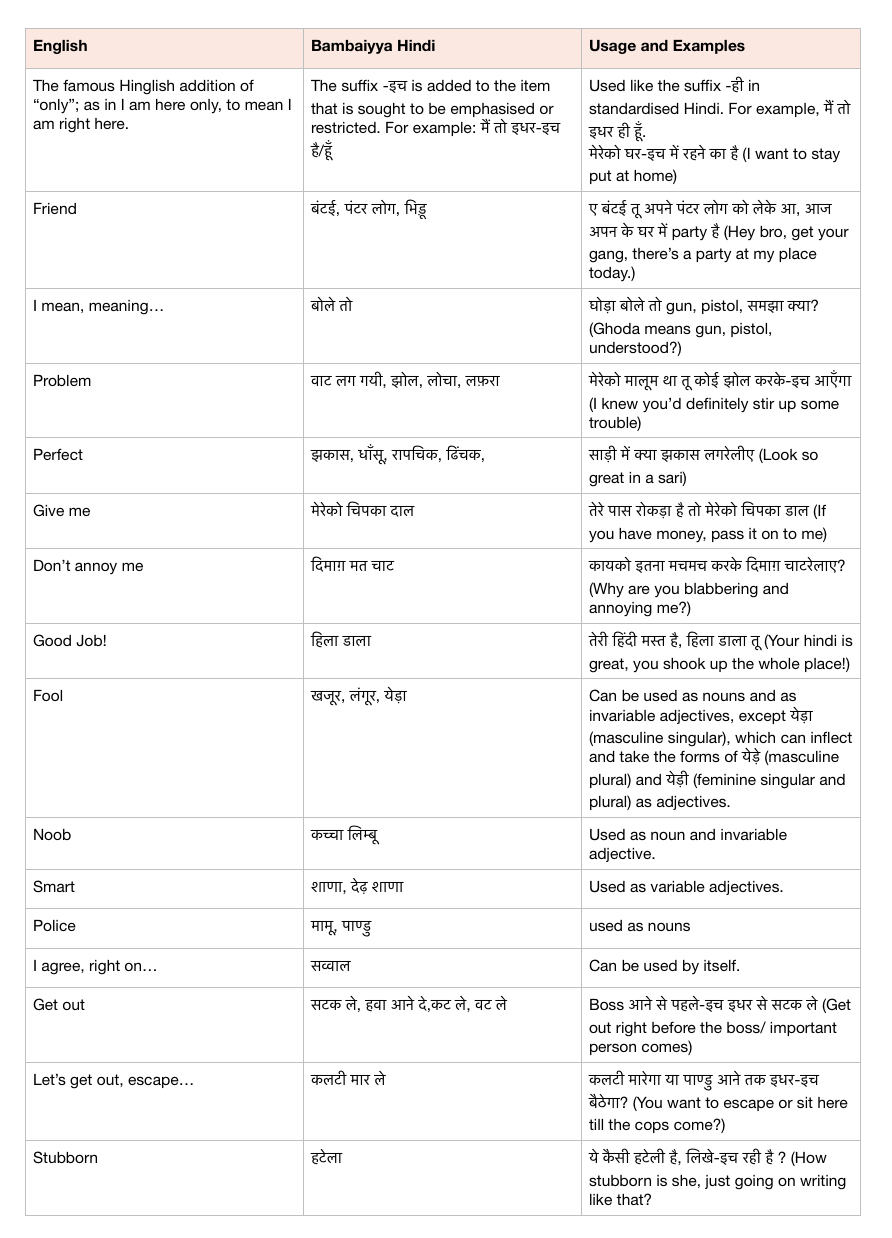 | English | Bambaiyya Hindi | Usage and Examples |
|---|---|---|
| The famous Hinglish addition of “only”; as in I am here only, to mean I am right here. | The suffix -इच is added to the item that is sought to be emphasised or restricted. For example: मैं तो इधर-इच है/हूँ | Used like the suffix -ही in standardised Hindi. For example, मैं तो इधर ही हूँ. मेरेको घर-इच में रहने का है (I want to stay put at home) |
| Friend | बंटई, पंटर लोग, भिडू | ए बंटई तू अपने पंटर लोग को लेके आ, आज अपन के घर में party है (Hey bro, get your gang, there’s a party at my place today.) |
| I mean, meaning… | बोले तो | घोड़ा बोले तो gun, pistol, समझा क्या? (Ghoda means gun, pistol, understood?) |
| Problem | वाट लग गयी, झोल, लोचा, लफ़रा | मेरेको मालूम था तू कोई झोल करके-इच आएँगा (I knew you’d definitely stir up some trouble) |
| Perfect | झकास, धाँसू, रापचिक, ढिंचक, | साड़ी में क्या झकास लगरेलीए (Look so great in a sari) |
| Give me | मेरेको चिपका दाल | तेरे पास रोकड़ा है तो मेरेको चिपका डाल (If you have money, pass it on to me) |
| Don’t annoy me | दिमाग़ मत चाट | कायको इतना मचमच करके दिमाग़ चाटरेलाए? (Why are you blabbering and annoying me?) |
| Good Job! | हिला डाला | तेरी हिंदी मस्त है, हिला डाला तू (Your hindi is great, you shook up the whole place!) |
| Fool | खजूर, लंगूर, येड़ा | Can be used as nouns and as invariable adjectives, except येड़ा (masculine singular), which can inflect and take the forms of येड़े (masculine plural) and येड़ी (feminine singular and plural) as adjectives. |
| Noob | कच्चा लिम्बू | Used as noun and invariable adjective. |
| Smart | शाणा, देढ़ शाणा | Used as variable adjectives. |
| Police | मामू, पाण्डु | used as nouns |
| I agree, right on… | सव्वाल | Can be used by itself. |
| Get out | सटक ले, हवा आने दे,कट ले, वट ले | Boss आने से पहले-इच इधर से सटक ले (Get out right before the boss/ important person comes) |
| Let’s get out, escape… | कलटी मार ले | कलटी मारेगा या पाण्डु आने तक इधर-इच बैठेगा? (You want to escape or sit here till the cops come?) |
| Stubborn | हटेला | ये कैसी हटेली है, लिखे-इच रही है ? (How stubborn is she, just going on writing like that? |